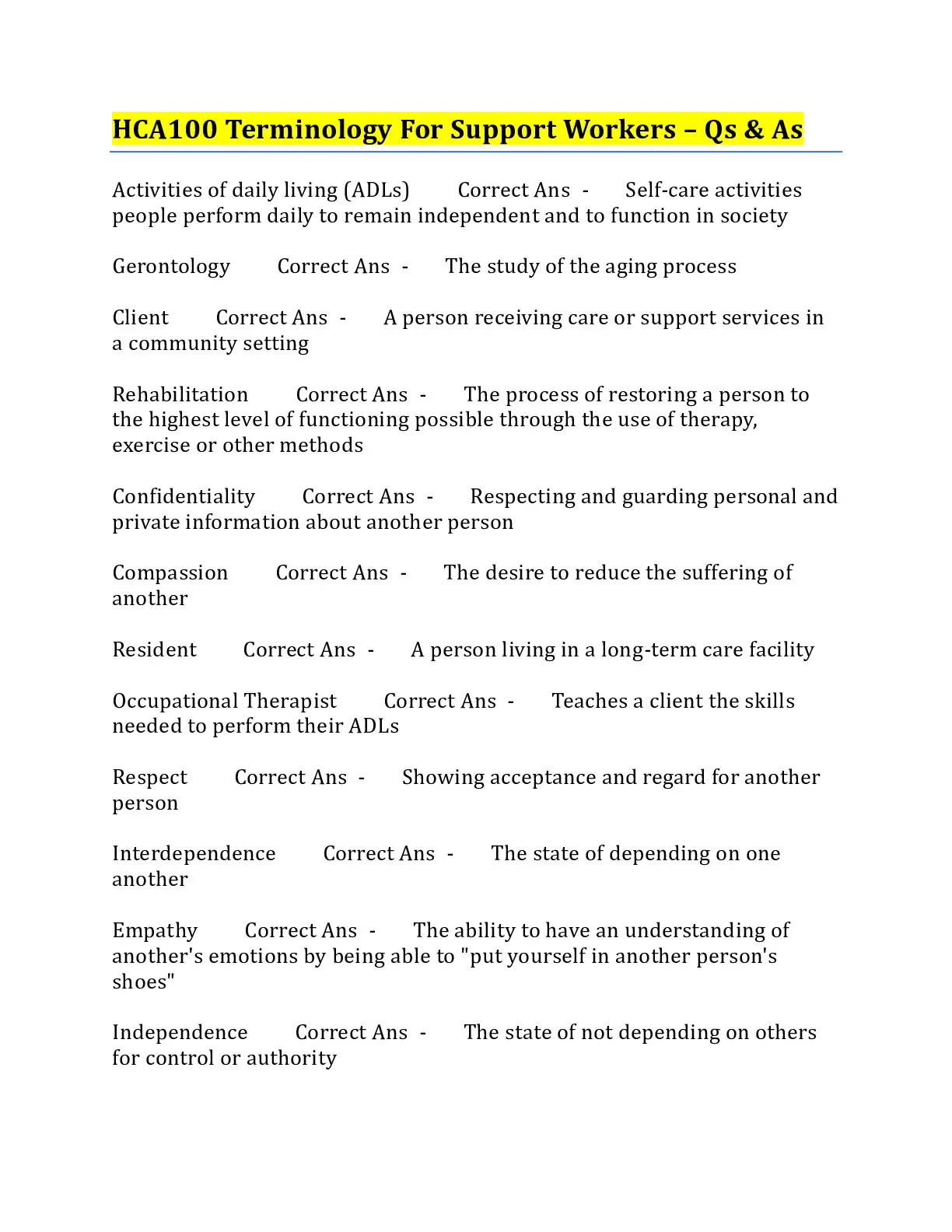 HCA100 Terminology For Support Workers – Qs & As

Activities of daily living (ADLs) Correct Ans - Self-care activities people perform daily to remain independent and to function in society

Gerontology Correct Ans - The study of the aging process

Client Correct Ans - A person receiving care or support services in a community setting

Rehabilitation Correct Ans - The process of restoring a person to the highest level of functioning possible through the use of therapy, exercise or other methods

Confidentiality Correct Ans - Respecting and guarding personal and private information about another person

Compassion Correct Ans - The desire to reduce the suffering of another

Resident Correct Ans - A person living in a long-term care facility

Occupational Therapist Correct Ans - Teaches a client the skills needed to perform their ADLs

Respect Correct Ans - Showing acceptance and regard for another person

Interdependence Correct Ans - The state of depending on one another

Empathy Correct Ans - The ability to have an understanding of another's emotions by being able to "put yourself in another person's shoes"

Independence Correct Ans - The state of not depending on others for control or authority